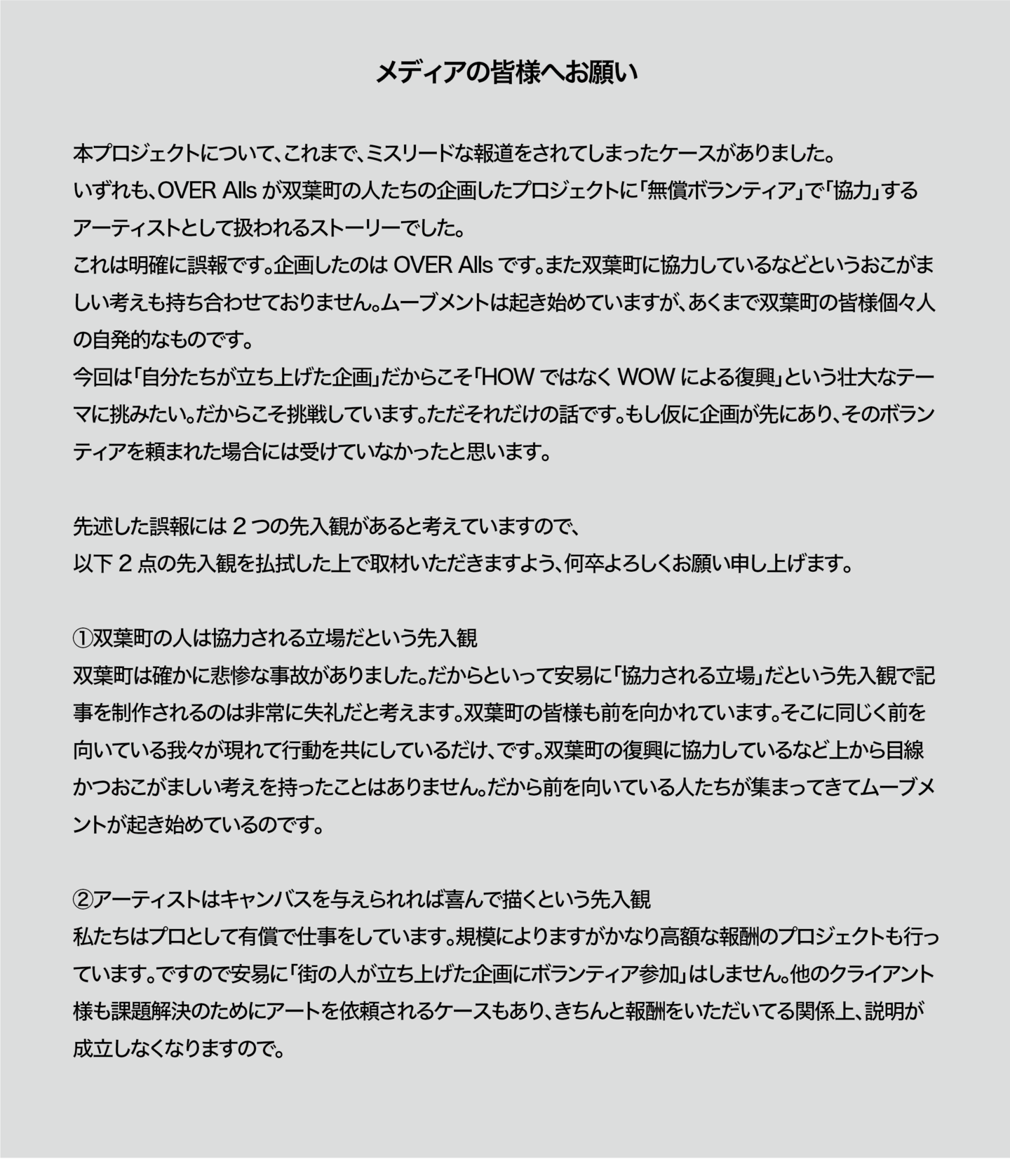 メディアの皆様へお願い

本プロジェクトについて、これまで、ミスリードな報道をされてしまったケースがありました。
いずれも、OVER Alls が双葉町の人たちの企画したプロジェクトに「無償ボランティア」で「協力」するアーティストとして扱われるストーリーでした。
これは明確に誤報です。企画したのは OVER Alls です。また双葉町に協力しているなどというおこがましい考えも持ち合わせておりません。ムーブメントは起き始めていますが、あくまで双葉町の皆様個々人の自発的なものです。
今回は「自分たちが立ち上げた企画」だからこそ「HOW ではなく WOW による復興」という壮大なテーマに挑みたい。だからこそ挑戦しています。ただそれだけの話です。もし仮に企画が先にあり、そのボランティアを頼まれた場合には受けていなかったと思います。

先述した誤報には 2 つの先入観があると考えていますので、
以下 2 点の先入観を払拭した上で取材いただきますよう、何卒よろしくお願い申し上げます。

①双葉町の人は協力される立場だという先入観
双葉町は確かに悲惨な事故がありました。だからといって安易に「協力される立場」だという先入観で記事を制作されるのは非常に失礼だと考えます。双葉町の皆様も前を向かれています。そこに同じく前を向いている我々が現れて行動を共にしているだけ、です。双葉町の復興に協力しているなど上から目線かつおこがましい考えを持ったことはありません。だから前を向いている人たちが集まってきてムーブメントが起き始めているのです。

②アーティストはキャンバスを与えられれば喜んで描くという先入観
私たちはプロとして有償で仕事をしています。規模によりますがかなり高額な報酬のプロジェクトも行っています。ですので安易に「街の人が立ち上げた企画にボランティア参加」はしません。他のクライアント様も課題解決のためにアートを依頼されるケースもあり、きちんと報酬をいただいてる関係上、説明が成立しなくなりますので。